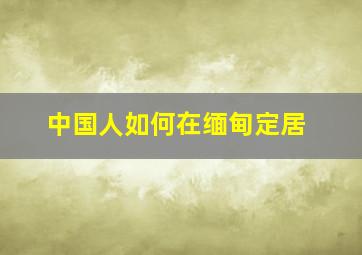 中国人如何在缅甸定居